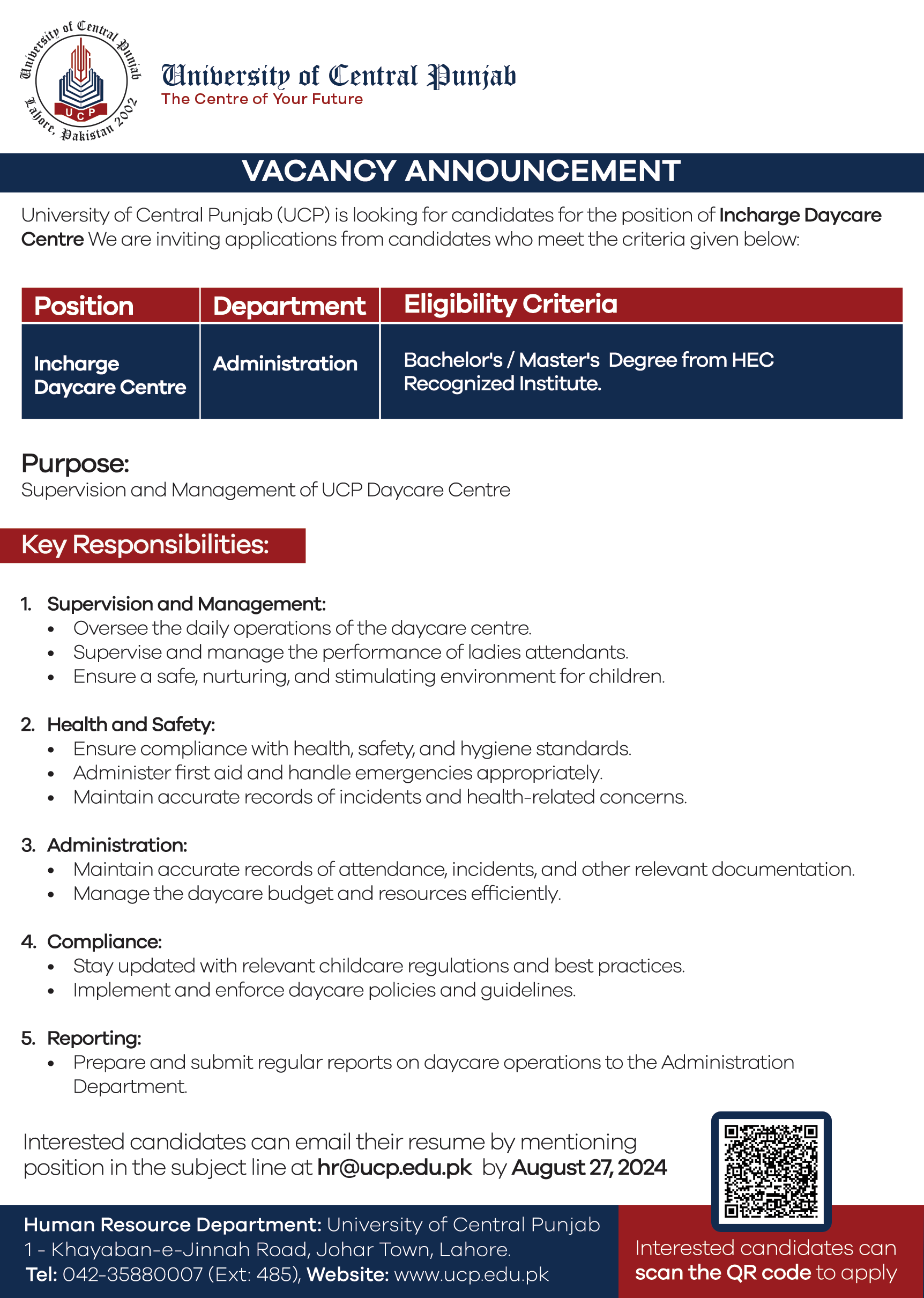 University of Central Punjab
Lahore, Pakistan 2002
UCP

University of Central Punjab
The Centre of Your Future

VACANCY ANNOUNCEMENT

University of Central Punjab (UCP) is looking for candidates for the position of Incharge Daycare Centre We are inviting applications from candidates who meet the criteria given below:

| Position | Department | Eligibility Criteria |
|---|---|---|
| Incharge Daycare Centre | Administration | Bachelor's / Master's Degree from HEC Recognized Institute. |

Purpose:
Supervision and Management of UCP Daycare Centre

Key Responsibilities:

1. Supervision and Management:
• Oversee the daily operations of the daycare centre.
• Supervise and manage the performance of ladies attendants.
• Ensure a safe, nurturing, and stimulating environment for children.

2. Health and Safety:
• Ensure compliance with health, safety, and hygiene standards.
• Administer first aid and handle emergencies appropriately.
• Maintain accurate records of incidents and health-related concerns.

3. Administration:
• Maintain accurate records of attendance, incidents, and other relevant documentation.
• Manage the daycare budget and resources efficiently.

4. Compliance:
• Stay updated with relevant childcare regulations and best practices.
• Implement and enforce daycare policies and guidelines.

5. Reporting:
• Prepare and submit regular reports on daycare operations to the Administration Department.

Interested candidates can email their resume by mentioning position in the subject line at hr@ucp.edu.pk by August 27, 2024

Human Resource Department: University of Central Punjab
1 - Khayaban-e-Jinnah Road, Johar Town, Lahore.
Tel: 042-35880007 (Ext: 485), Website: www.ucp.edu.pk

Interested candidates can scan the QR code to apply